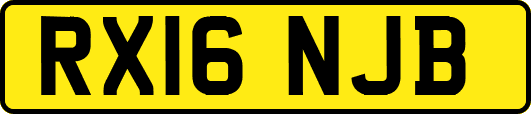 RX16 NJB